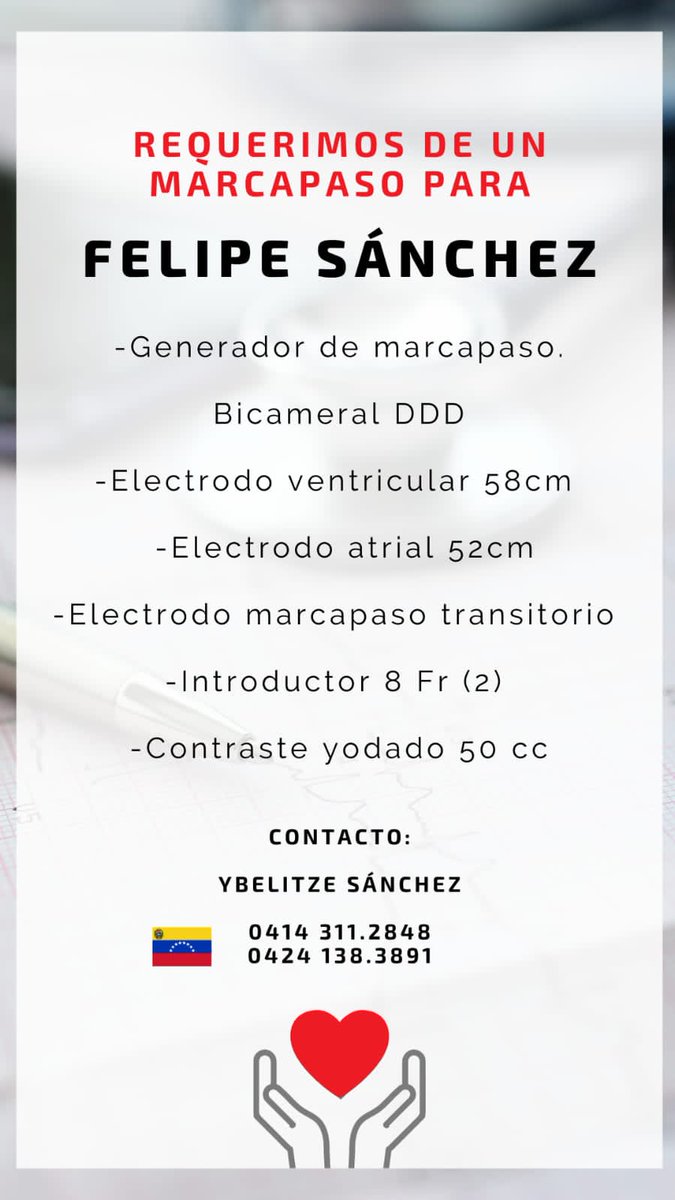 REQUERIMOS DE UN MARCAPASO PARA

FELIPE SÁNCHEZ

-Generador de marcapaso.

Bicameral DDD

-Electrodo ventricular 58cm

-Electrodo atrial 52cm

-Electrodo marcapaso transitorio

-Introductor 8 Fr (2)

-Contraste yodado 50 cc

CONTACTO:

YBELITZE SÁNCHEZ

0414 311.2848
0424 138.3891